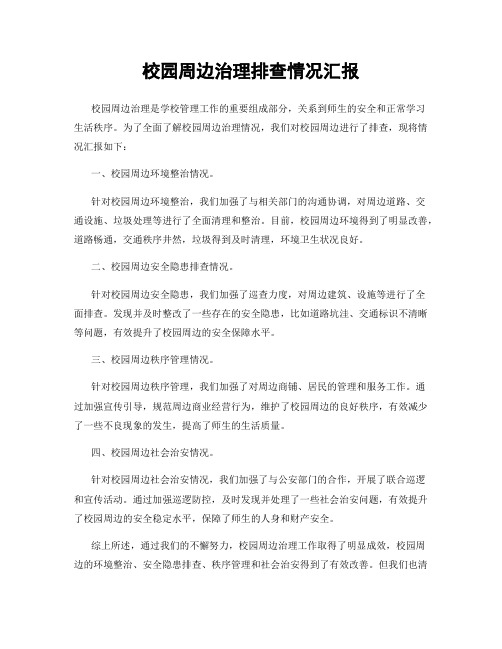 校园周边治理排查情况汇报

校园周边治理是学校管理工作的重要组成部分，关系到师生的安全和正常学习生活秩序。为了全面了解校园周边治理情况，我们对校园周边进行了排查，现将情况汇报如下：

一、校园周边环境整治情况。

针对校园周边环境整治，我们加强了与相关部门的沟通协调，对周边道路、交通设施、垃圾处理等进行了全面清理和整治。目前，校园周边环境得到了明显改善，道路畅通，交通秩序井然，垃圾得到及时清理，环境卫生状况良好。

二、校园周边安全隐患排查情况。

针对校园周边安全隐患，我们加强了巡查力度，对周边建筑、设施等进行了全面排查。发现并及时整改了一些存在的安全隐患，比如道路坑洼、交通标识不清晰等问题，有效提升了校园周边的安全保障水平。

三、校园周边秩序管理情况。

针对校园周边秩序管理，我们加强了对周边商铺、居民的管理和服务工作。通过加强宣传引导，规范周边商业经营行为，维护了校园周边的良好秩序，有效减少了一些不良现象的发生，提高了师生的生活质量。

四、校园周边社会治安情况。

针对校园周边社会治安情况，我们加强了与公安部门的合作，开展了联合巡逻和宣传活动。通过加强巡逻防控，及时发现并处理了一些社会治安问题，有效提升了校园周边的安全稳定水平，保障了师生的人身和财产安全。

综上所述，通过我们的不懈努力，校园周边治理工作取得了明显成效，校园周边的环境整治、安全隐患排查、秩序管理和社会治安得到了有效改善。但我们也清